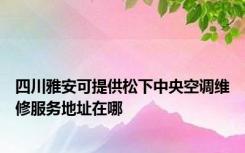 四川雅安可提供松下中央空调维修服务地址在哪